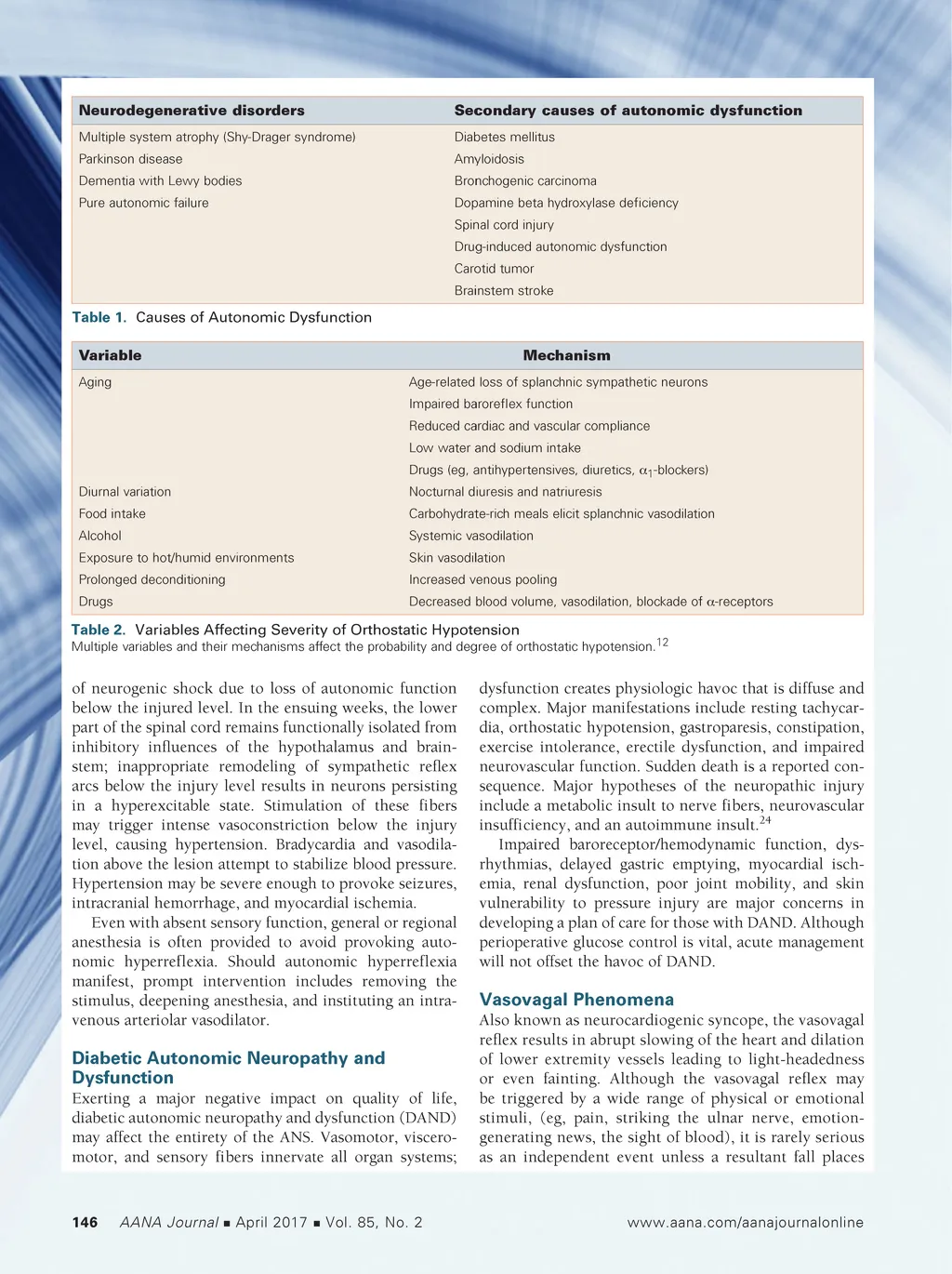 | Neurodegenerative disorders | Secondary causes of autonomic dysfunction |
|---|---|
| Multiple system atrophy (Shy-Drager syndrome) | Diabetes mellitus |
| Parkinson disease | Amyloidosis |
| Dementia with Lewy bodies | Bronchogenic carcinoma |
| Pure autonomic failure | Dopamine beta hydroxylase deficiency |
| | Spinal cord injury |
| | Drug-induced autonomic dysfunction |
| | Carotid tumor |
| | Brainstem stroke |

Table 1. Causes of Autonomic Dysfunction

| Variable | Mechanism |
|---|---|
| Aging | Age-related loss of splanchnic sympathetic neurons |
| | Impaired baroreflex function |
| | Reduced cardiac and vascular compliance |
| | Low water and sodium intake |
| | Drugs (eg, antihypertensives, diuretics, $\alpha_1$-blockers) |
| Diurnal variation | Nocturnal diuresis and natriuresis |
| Food intake | Carbohydrate-rich meals elicit splanchnic vasodilation |
| Alcohol | Systemic vasodilation |
| Exposure to hot/humid environments | Skin vasodilation |
| Prolonged deconditioning | Increased venous pooling |
| Drugs | Decreased blood volume, vasodilation, blockade of $\alpha$-receptors |

Table 2. Variables Affecting Severity of Orthostatic Hypotension
Multiple variables and their mechanisms affect the probability and degree of orthostatic hypotension.$^{12}$

of neurogenic shock due to loss of autonomic function below the injured level. In the ensuing weeks, the lower part of the spinal cord remains functionally isolated from inhibitory influences of the hypothalamus and brainstem; inappropriate remodeling of sympathetic reflex arcs below the injury level results in neurons persisting in a hyperexcitable state. Stimulation of these fibers may trigger intense vasoconstriction below the injury level, causing hypertension. Bradycardia and vasodilation above the lesion attempt to stabilize blood pressure. Hypertension may be severe enough to provoke seizures, intracranial hemorrhage, and myocardial ischemia.

Even with absent sensory function, general or regional anesthesia is often provided to avoid provoking autonomic hyperreflexia. Should autonomic hyperreflexia manifest, prompt intervention includes removing the stimulus, deepening anesthesia, and instituting an intravenous arteriolar vasodilator.

Diabetic Autonomic Neuropathy and Dysfunction
Exerting a major negative impact on quality of life, diabetic autonomic neuropathy and dysfunction (DAND) may affect the entirety of the ANS. Vasomotor, visceromotor, and sensory fibers innervate all organ systems; dysfunction creates physiologic havoc that is diffuse and complex. Major manifestations include resting tachycardia, orthostatic hypotension, gastroparesis, constipation, exercise intolerance, erectile dysfunction, and impaired neurovascular function. Sudden death is a reported consequence. Major hypotheses of the neuropathic injury include a metabolic insult to nerve fibers, neurovascular insufficiency, and an autoimmune insult.$^{24}$

Impaired baroreceptor/hemodynamic function, dysrhythmias, delayed gastric emptying, myocardial ischemia, renal dysfunction, poor joint mobility, and skin vulnerability to pressure injury are major concerns in developing a plan of care for those with DAND. Although perioperative glucose control is vital, acute management will not offset the havoc of DAND.

Vasovagal Phenomena
Also known as neurocardiogenic syncope, the vasovagal reflex results in abrupt slowing of the heart and dilation of lower extremity vessels leading to light-headedness or even fainting. Although the vasovagal reflex may be triggered by a wide range of physical or emotional stimuli, (eg, pain, striking the ulnar nerve, emotion-generating news, the sight of blood), it is rarely serious as an independent event unless a resultant fall places

146 AANA Journal ■ April 2017 ■ Vol. 85, No. 2 www.aana.com/aanajournalonline